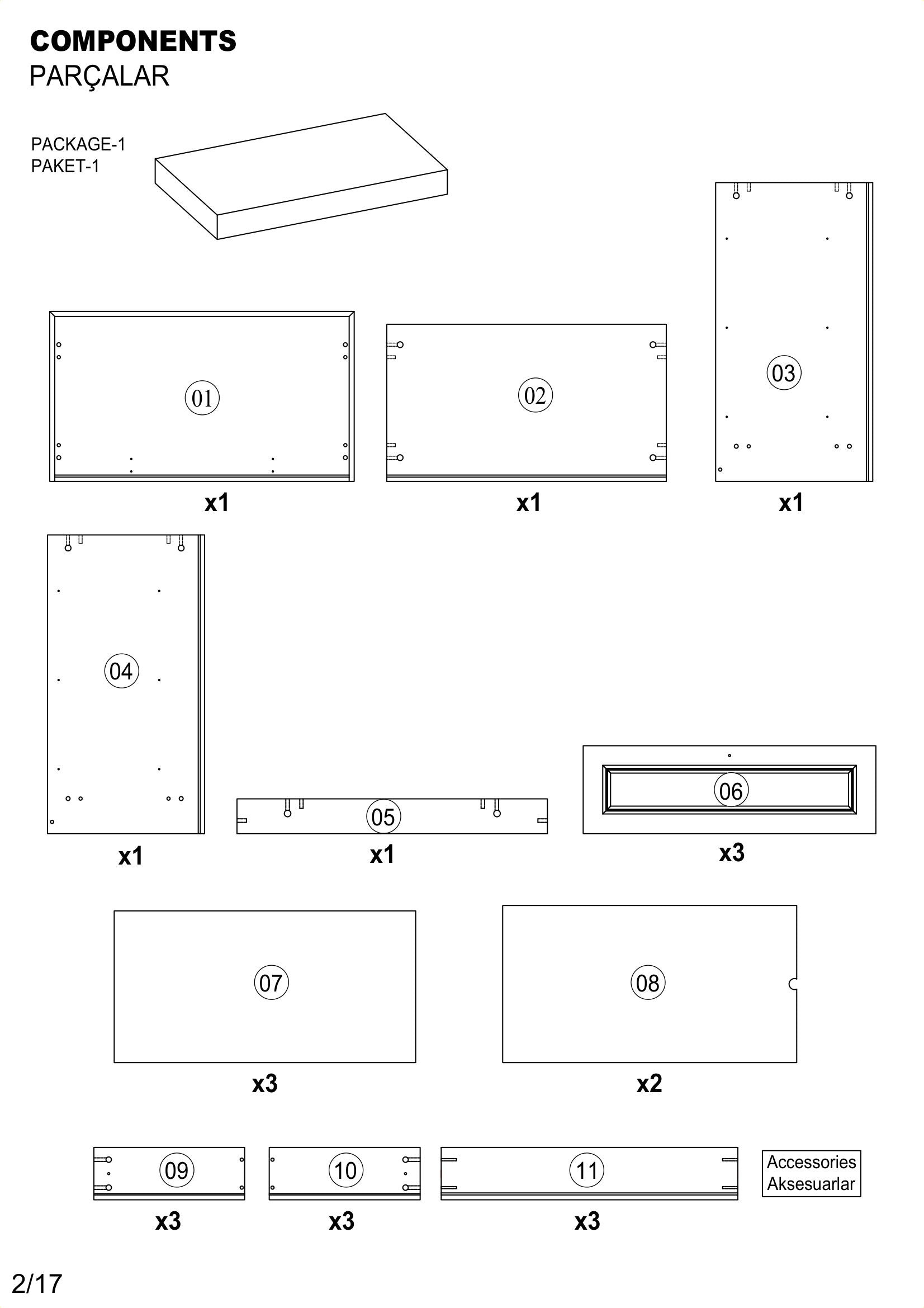 COMPONENTS
PARÇALAR

PACKAGE-1
PAKET-1

01
x1

02
x1

03
x1

04
x1

05
x1

06
x3

07
x3

08
x2

09
x3

10
x3

11
x3

Accessories
Aksesuarlar

2/17